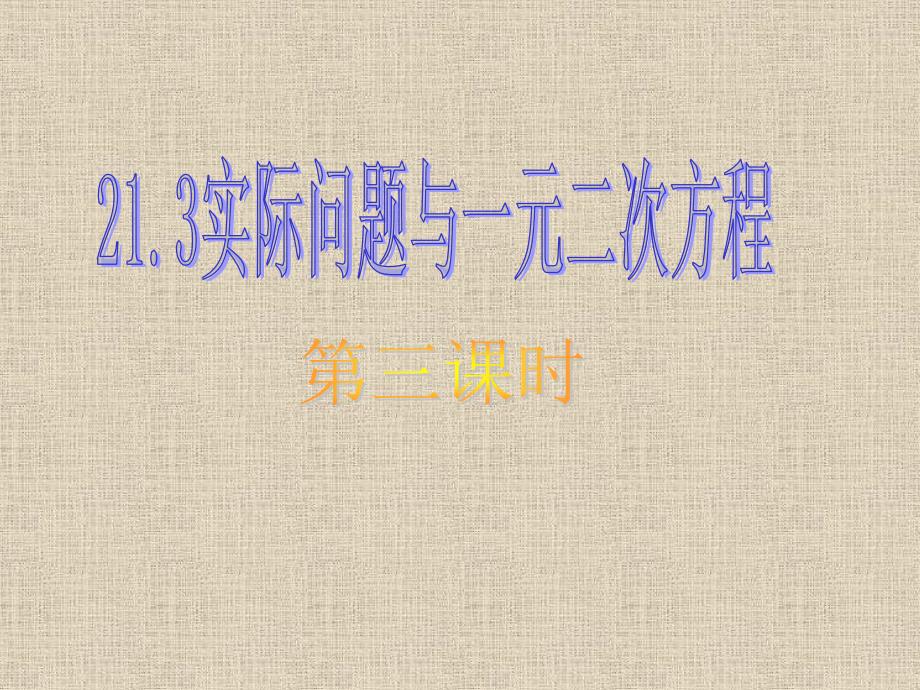 21.3实际问题与一元二次方程

第三课时